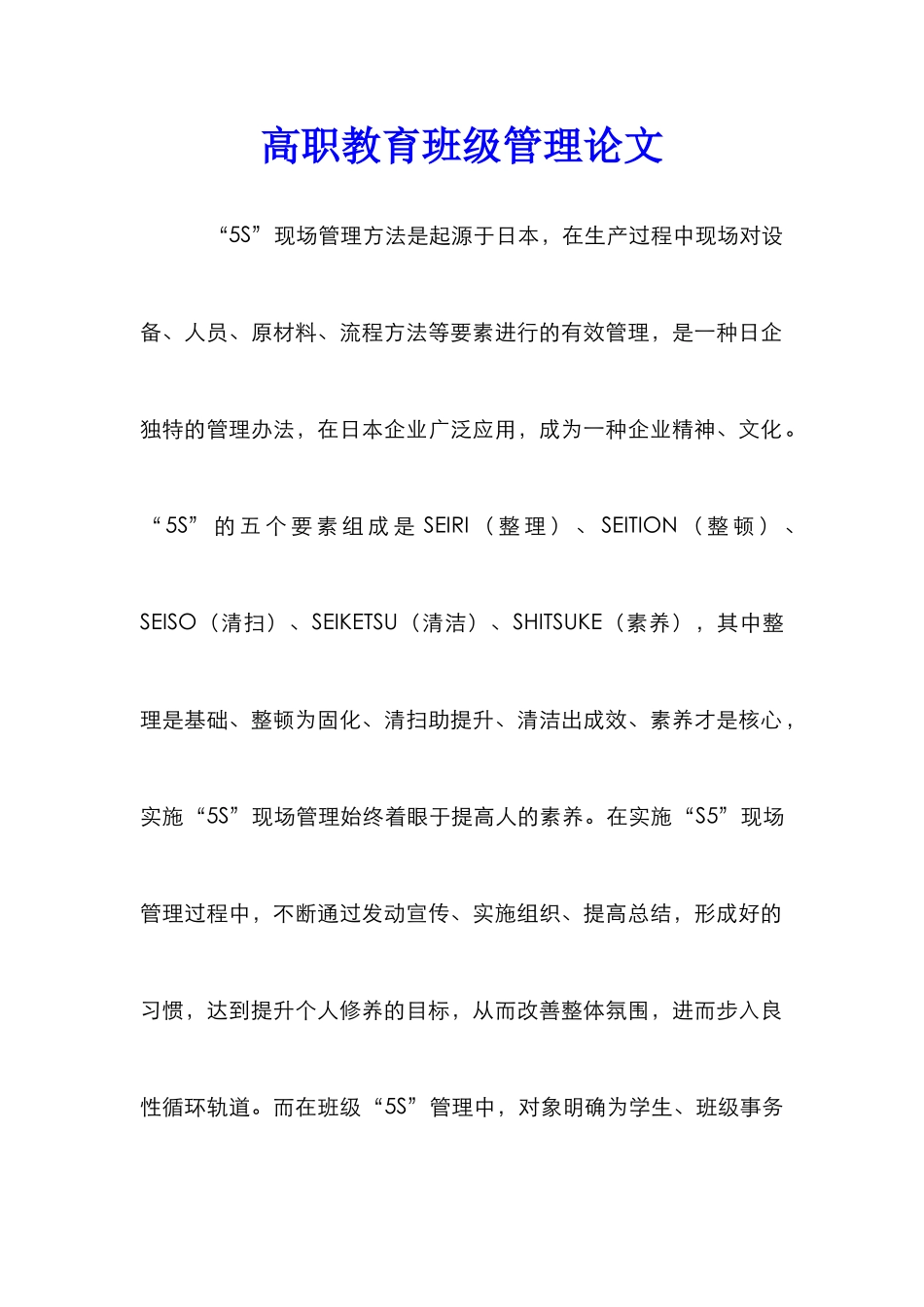 高职教育班级管理论文

“5S”现场管理方法是起源于日本，在生产过程中现场对设备、人员、原材料、流程方法等要素进行的有效管理，是一种日企独特的管理办法，在日本企业广泛应用，成为一种企业精神、文化。“5S”的五个要素组成是 SEIRI（整理）、SEITION（整顿）、SEISO（清扫）、SEIKETSU（清洁）、SHITSUKE（素养），其中整理是基础、整顿为固化、清扫助提升、清洁出成效、素养才是核心，实施“5S”现场管理始终着眼于提高人的素养。在实施“S5”现场管理过程中，不断通过发动宣传、实施组织、提高总结，形成好的习惯，达到提升个人修养的目标，从而改善整体氛围，进而步入良性循环轨道。而在班级“5S”管理中，对象明确为学生、班级事务